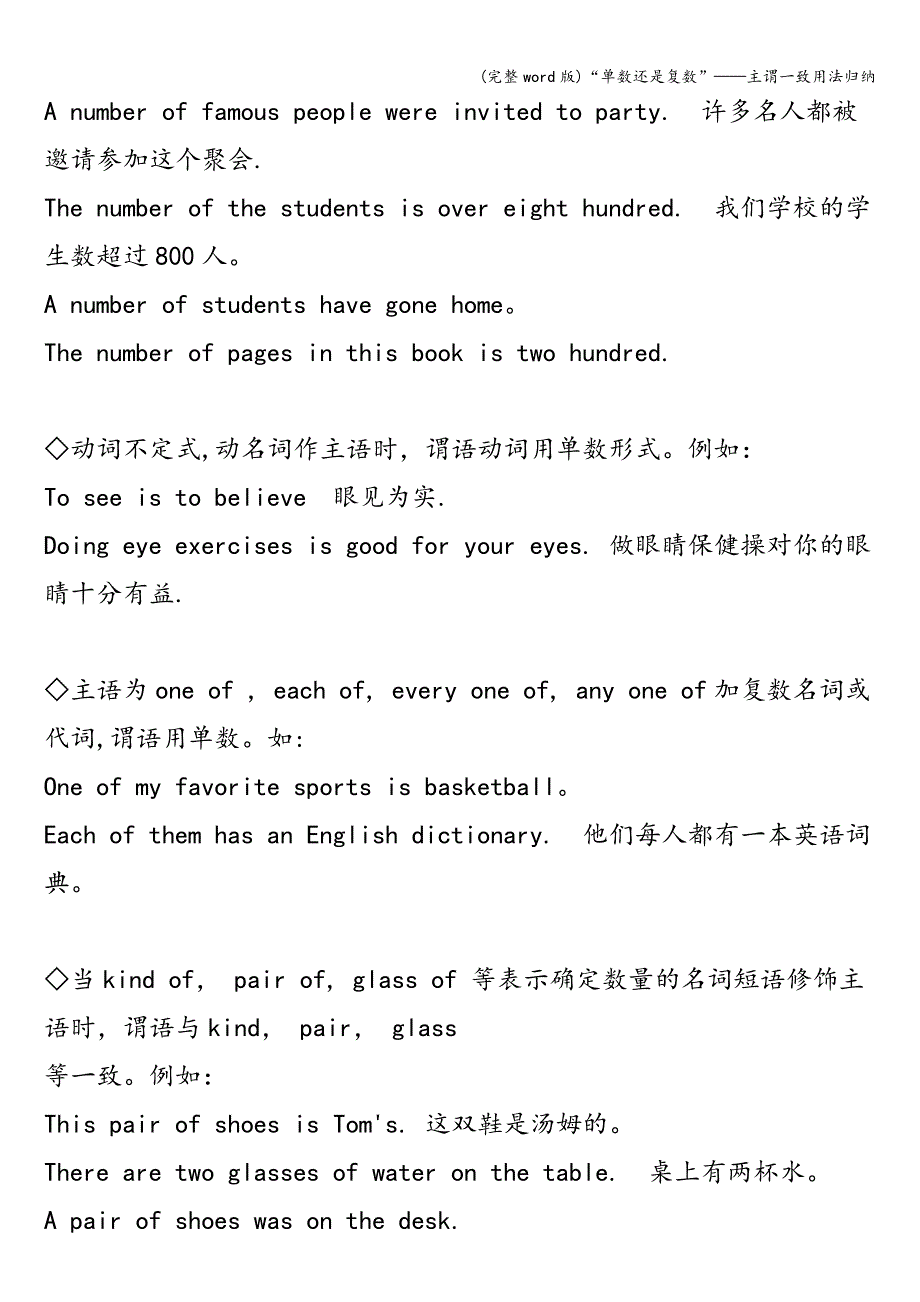 (完整word版)“单数还是复数”——主谓一致用法归纳

A number of famous people were invited to party. 许多名人都被邀请参加这个聚会.

The number of the students is over eight hundred. 我们学校的学生数超过800人。

A number of students have gone home。

The number of pages in this book is two hundred.

◇动词不定式,动名词作主语时，谓语动词用单数形式。例如:

To see is to believe 眼见为实.

Doing eye exercises is good for your eyes. 做眼睛保健操对你的眼睛十分有益.

◇主语为one of , each of, every one of, any one of加复数名词或代词,谓语用单数。如:

One of my favorite sports is basketball。

Each of them has an English dictionary. 他们每人都有一本英语词典。

◇当kind of, pair of, glass of 等表示确定数量的名词短语修饰主语时，谓语与kind, pair, glass

等一致。例如:

This pair of shoes is Tom's. 这双鞋是汤姆的。

There are two glasses of water on the table. 桌上有两杯水。

A pair of shoes was on the desk.